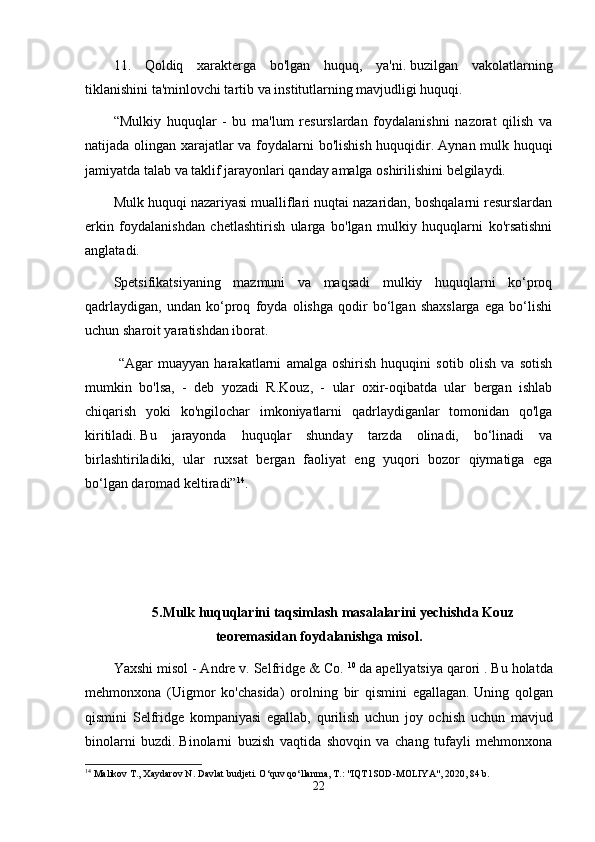 11. Qoldiq xarakterga bo'lgan huquq, ya'ni. buzilgan vakolatlarning tiklanishini ta'minlovchi tartib va institutlarning mavjudligi huquqi.

“Mulkiy huquqlar - bu ma'lum resurslardan foydalanishni nazorat qilish va natijada olingan xarajatlar va foydalarni bo'lishish huquqidir. Aynan mulk huquqi jamiyatda talab va taklif jarayonlari qanday amalga oshirilishini belgilaydi.

Mulk huquqi nazariyasi mualliflari nuqtai nazaridan, boshqalarni resurslardan erkin foydalanishdan chetlashtirish ularga bo'lgan mulkiy huquqlarni ko'rsatishni anglatadi.

Spetsifikatsiyaning mazmuni va maqsadi mulkiy huquqlarni ko‘proq qadrlaydigan, undan ko‘proq foyda olishga qodir bo‘lgan shaxslarga ega bo‘lishi uchun sharoit yaratishdan iborat.

“Agar muayyan harakatlarni amalga oshirish huquqini sotib olish va sotish mumkin bo'lsa, - deb yozadi R.Kouz, - ular oxir-oqibatda ular bergan ishlab chiqarish yoki ko'ngilochar imkoniyatlarni qadrlaydiganlar tomonidan qo'lga kiritiladi. Bu jarayonda huquqlar shunday tarzda olinadi, bo‘linadi va birlashtiriladiki, ular ruxsat bergan faoliyat eng yuqori bozor qiymatiga ega bo‘lgan daromad keltiradi”$^{14}$.

5.Mulk huquqlarini taqsimlash masalalarini yechishda Kouz teoremasidan foydalanishga misol.

Yaxshi misol - Andre v. Selfridge & Co. $^{10}$ da apellyatsiya qarori . Bu holatda mehmonxona (Uigmor ko'chasida) orolning bir qismini egallagan. Uning qolgan qismini Selfridge kompaniyasi egallab, qurilish uchun joy ochish uchun mavjud binolarni buzdi. Binolarni buzish vaqtida shovqin va chang tufayli mehmonxona

$^{14}$ Malikov T., Xaydarov N. Davlat budjeti. O‘quv qo‘llanma, T.: "IQTISOD-MOLIYA", 2020, 84 b.

22